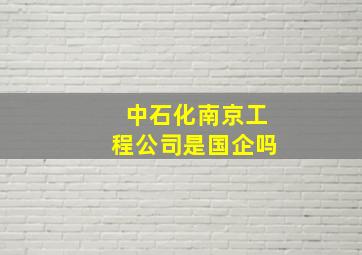 中石化南京工程公司是国企吗